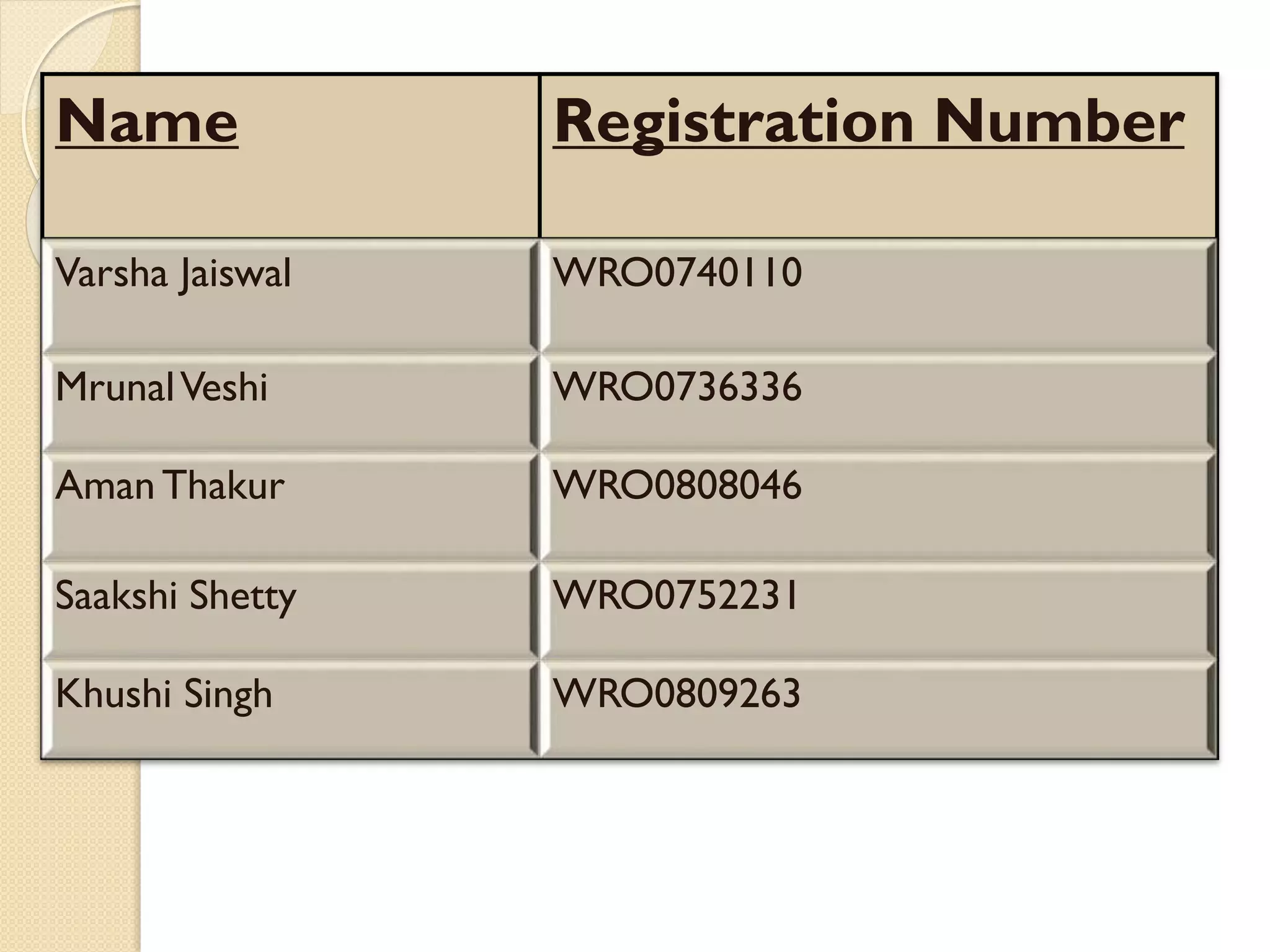 | Name | Registration Number |
|---|---|
| Varsha Jaiswal | WRO0740110 |
| Mrunal Veshi | WRO0736336 |
| Aman Thakur | WRO0808046 |
| Saakshi Shetty | WRO0752231 |
| Khushi Singh | WRO0809263 |